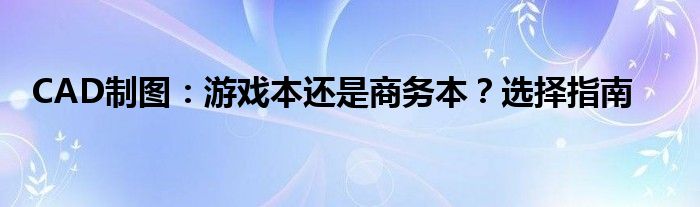 CAD制图：游戏本还是商务本？选择指南